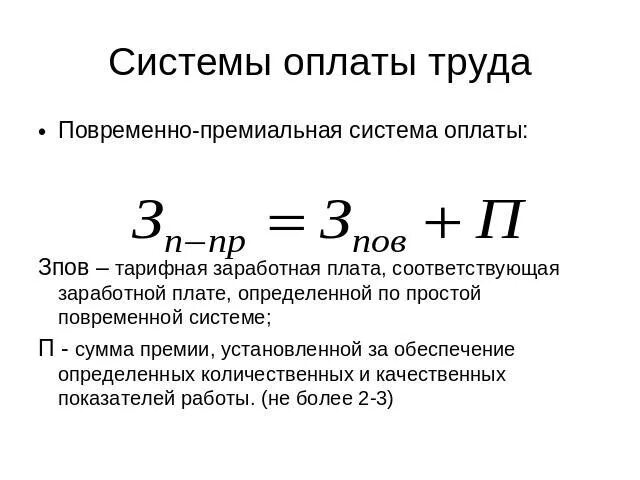 Системы оплаты труда

• Повременно-премиальная система оплаты:

$З_{п-пр} = З_{пов} + П$

Зпов – тарифная заработная плата, соответствующая заработной плате, определенной по простой повременной системе;

П - сумма премии, установленной за обеспечение определенных количественных и качественных показателей работы. (не более 2-3)